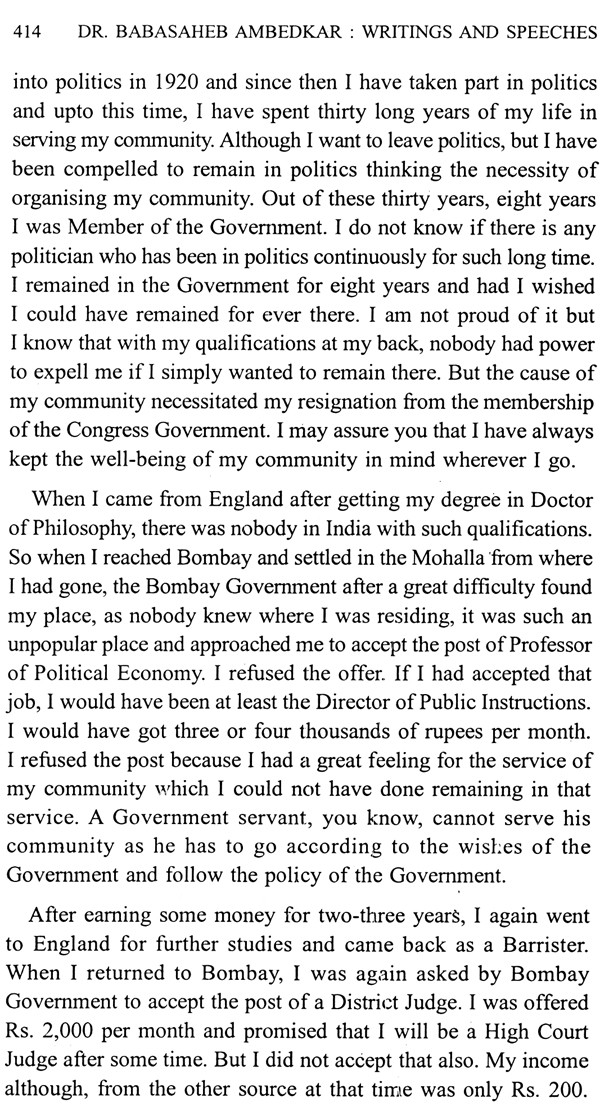 414 DR. BABASAHEB AMBEDKAR : WRITINGS AND SPEECHES

into politics in 1920 and since then I have taken part in politics and upto this time, I have spent thirty long years of my life in serving my community. Although I want to leave politics, but I have been compelled to remain in politics thinking the necessity of organising my community. Out of these thirty years, eight years I was Member of the Government. I do not know if there is any politician who has been in politics continuously for such long time. I remained in the Government for eight years and had I wished I could have remained for ever there. I am not proud of it but I know that with my qualifications at my back, nobody had power to expell me if I simply wanted to remain there. But the cause of my community necessitated my resignation from the membership of the Congress Government. I may assure you that I have always kept the well-being of my community in mind wherever I go.

When I came from England after getting my degree in Doctor of Philosophy, there was nobody in India with such qualifications. So when I reached Bombay and settled in the Mohalla from where I had gone, the Bombay Government after a great difficulty found my place, as nobody knew where I was residing, it was such an unpopular place and approached me to accept the post of Professor of Political Economy. I refused the offer. If I had accepted that job, I would have been at least the Director of Public Instructions. I would have got three or four thousands of rupees per month. I refused the post because I had a great feeling for the service of my community which I could not have done remaining in that service. A Government servant, you know, cannot serve his community as he has to go according to the wishes of the Government and follow the policy of the Government.

After earning some money for two-three years, I again went to England for further studies and came back as a Barrister. When I returned to Bombay, I was again asked by Bombay Government to accept the post of a District Judge. I was offered Rs. 2,000 per month and promised that I will be a High Court Judge after some time. But I did not accept that also. My income although, from the other source at that time was only Rs. 200.